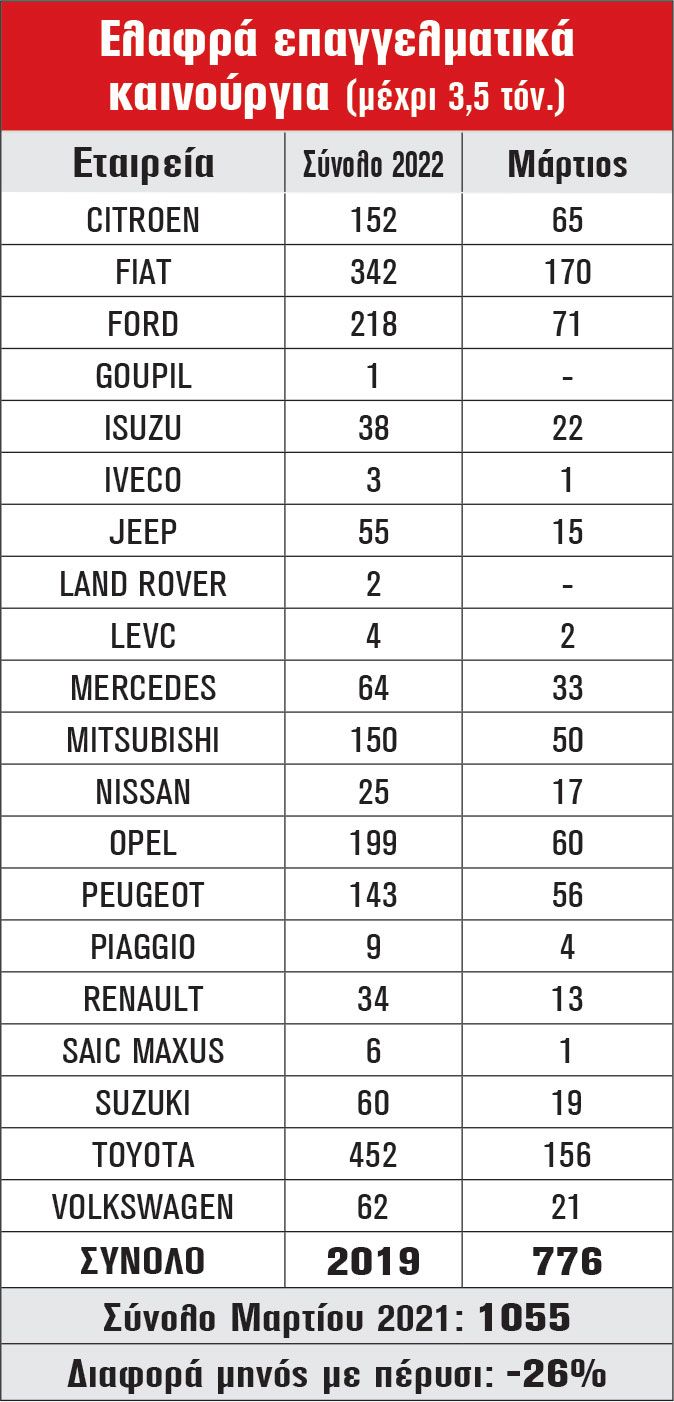 Ελαφρά επαγγελματικά καινούργια (μέχρι 3,5 τόν.)

| Εταιρεία | Σύνολο 2022 | Μάρτιος |
|---|---|---|
| CITROEN | 152 | 65 |
| FIAT | 342 | 170 |
| FORD | 218 | 71 |
| GOUPIL | 1 | - |
| ISUZU | 38 | 22 |
| IVECO | 3 | 1 |
| JEEP | 55 | 15 |
| LAND ROVER | 2 | - |
| LEVC | 4 | 2 |
| MERCEDES | 64 | 33 |
| MITSUBISHI | 150 | 50 |
| NISSAN | 25 | 17 |
| OPEL | 199 | 60 |
| PEUGEOT | 143 | 56 |
| PIAGGIO | 9 | 4 |
| RENAULT | 34 | 13 |
| SAIC MAXUS | 6 | 1 |
| SUZUKI | 60 | 19 |
| TOYOTA | 452 | 156 |
| VOLKSWAGEN | 62 | 21 |
| ΣΥΝΟΛΟ | 2019 | 776 |

Σύνολο Μαρτίου 2021: 1055

Διαφορά μηνός με πέρυσι: -26%